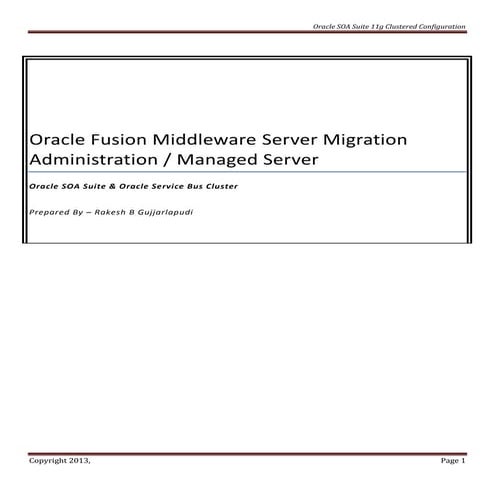 Oracle SOA Suite 11g Clustered Configuration

Oracle Fusion Middleware Server Migration Administration / Managed Server

Oracle SOA Suite & Oracle Service Bus Cluster

Prepared By – Rakesh B Gujjarlapudi

Copyright 2013,

Page 1